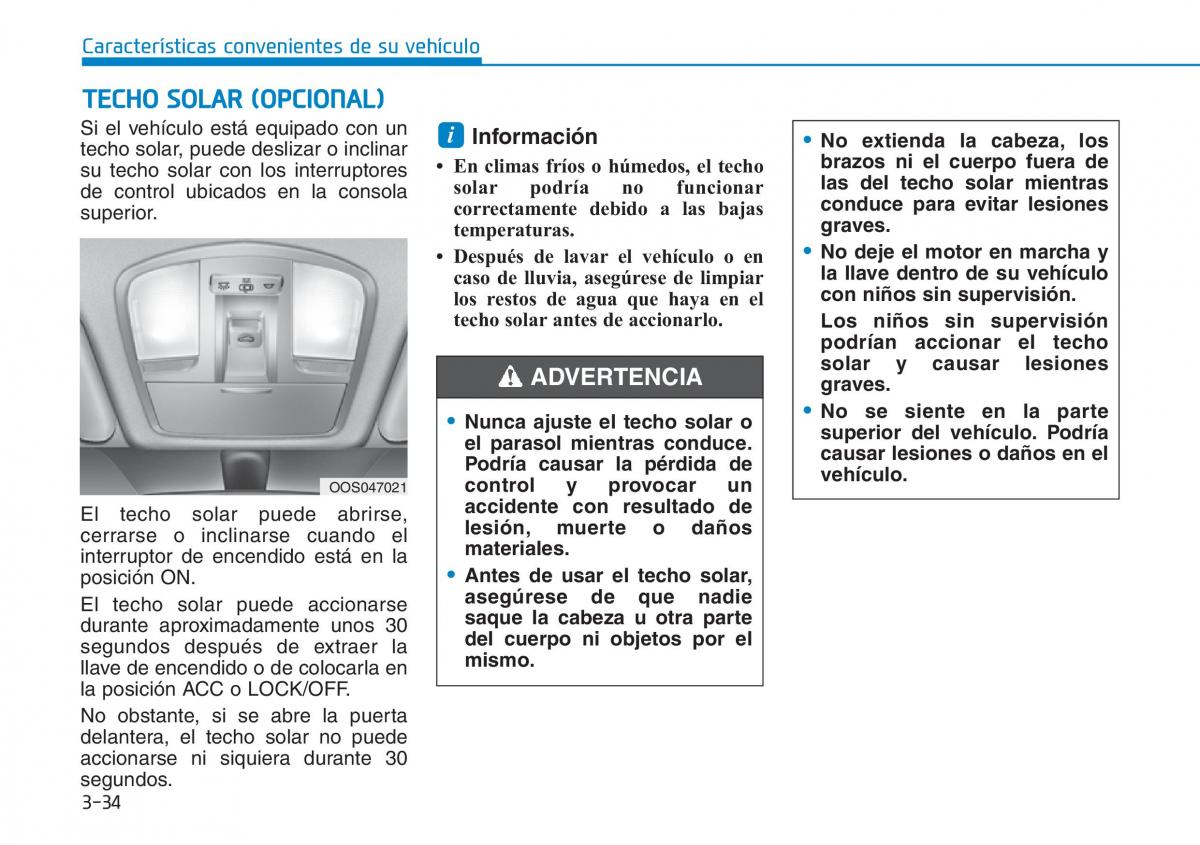 Características convenientes de su vehículo

TECHO SOLAR (OPCIONAL)

Si el vehículo está equipado con un techo solar, puede deslizar o inclinar su techo solar con los interruptores de control ubicados en la consola superior.

OOS047021

El techo solar puede abrirse, cerrarse o inclinarse cuando el interruptor de encendido está en la posición ON.

El techo solar puede accionarse durante aproximadamente unos 30 segundos después de extraer la llave de encendido o de colocarla en la posición ACC o LOCK/OFF.

No obstante, si se abre la puerta delantera, el techo solar no puede accionarse ni siquiera durante 30 segundos.

3-34

i Información

• En climas fríos o húmedos, el techo solar podría no funcionar correctamente debido a las bajas temperaturas.
• Después de lavar el vehículo o en caso de lluvia, asegúrese de limpiar los restos de agua que haya en el techo solar antes de accionarlo.

ADVERTENCIA

• Nunca ajuste el techo solar o el parasol mientras conduce. Podría causar la pérdida de control y provocar un accidente con resultado de lesión, muerte o daños materiales.
• Antes de usar el techo solar, asegúrese de que nadie saque la cabeza u otra parte del cuerpo ni objetos por el mismo.

• No extienda la cabeza, los brazos ni el cuerpo fuera de las del techo solar mientras conduce para evitar lesiones graves.
• No deje el motor en marcha y la llave dentro de su vehículo con niños sin supervisión.
Los niños sin supervisión podrían accionar el techo solar y causar lesiones graves.
• No se siente en la parte superior del vehículo. Podría causar lesiones o daños en el vehículo.